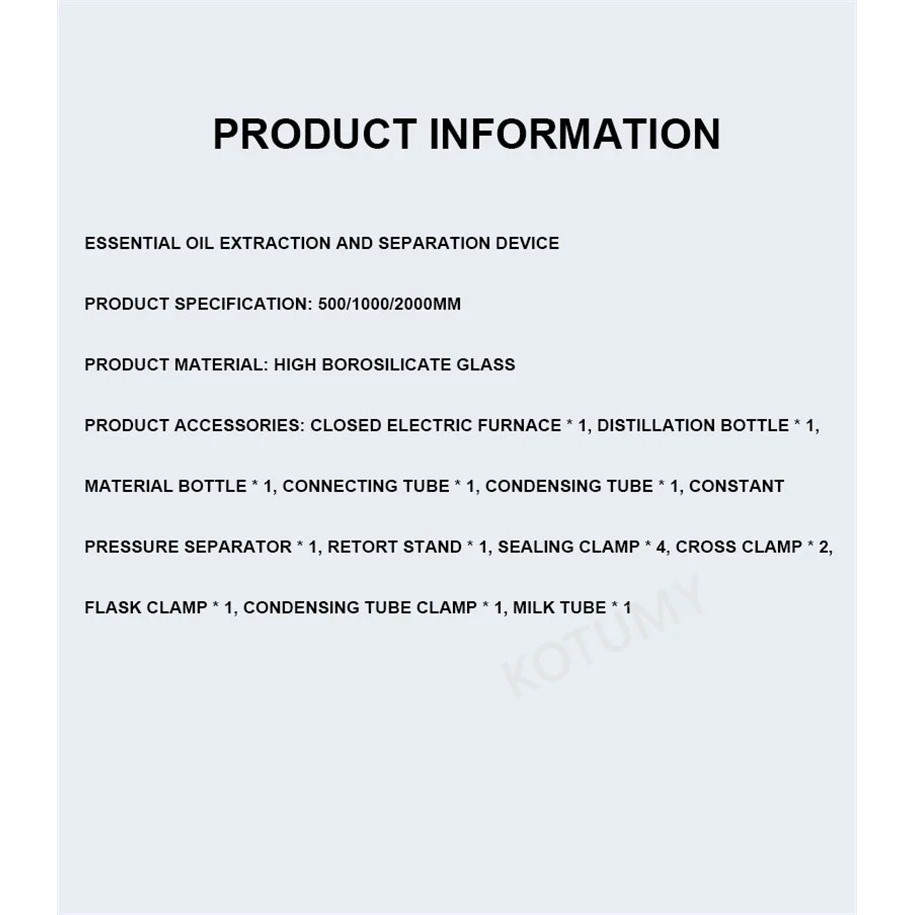 PRODUCT INFORMATION

ESSENTIAL OIL EXTRACTION AND SEPARATION DEVICE

PRODUCT SPECIFICATION: 500/1000/2000MM

PRODUCT MATERIAL: HIGH BOROSILICATE GLASS

PRODUCT ACCESSORIES: CLOSED ELECTRIC FURNACE * 1, DISTILLATION BOTTLE * 1, MATERIAL BOTTLE * 1, CONNECTING TUBE * 1, CONDENSING TUBE * 1, CONSTANT PRESSURE SEPARATOR * 1, RETORT STAND * 1, SEALING CLAMP * 4, CROSS CLAMP * 2, FLASK CLAMP * 1, CONDENSING TUBE CLAMP * 1, MILK TUBE * 1

KOTUMY